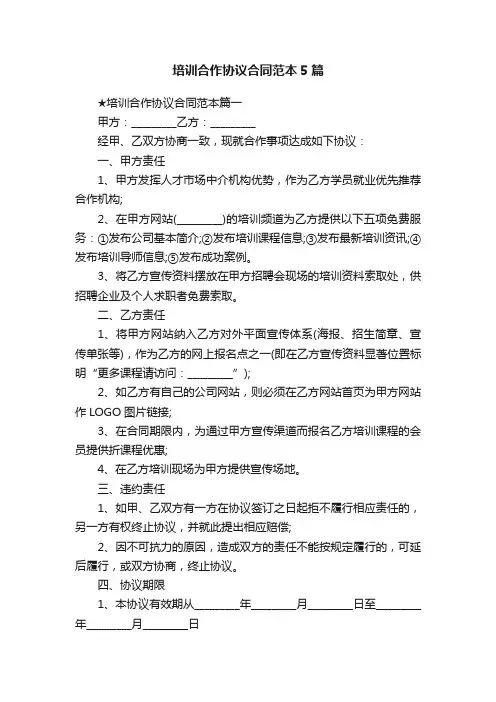 培训合作协议合同范本5篇

★培训合作协议合同范本篇一

甲方：________乙方：________

经甲、乙双方协商一致，现就合作事项达成如下协议：

一、甲方责任

1、甲方发挥人才市场中介机构优势，作为乙方学员就业优先推荐合作机构;

2、在甲方网站(________)的培训频道为乙方提供以下五项免费服务：①发布公司基本简介;②发布培训课程信息;③发布最新培训资讯;④发布培训导师信息;⑤发布成功案例。

3、将乙方宣传资料摆放在甲方招聘会现场的培训资料索取处，供招聘企业及个人求职者免费索取。

二、乙方责任

1、将甲方网站纳入乙方对外平面宣传体系(海报、招生简章、宣传单张等)，作为乙方的网上报名点之一(即在乙方宣传资料显著位置标明“更多课程请访问：________”);

2、如乙方有自己的公司网站，则必须在乙方网站首页为甲方网站作LOGO图片链接;

3、在合同期限内，为通过甲方宣传渠道而报名乙方培训课程的会员提供折课程优惠;

4、在乙方培训现场为甲方提供宣传场地。

三、违约责任

1、如甲、乙双方有一方在协议签订之日起拒不履行相应责任的，另一方有权终止协议，并就此提出相应赔偿;

2、因不可抗力的原因，造成双方的责任不能按规定履行的，可延后履行，或双方协商，终止协议。

四、协议期限

1、本协议有效期从________年________月________日至________年________月________日